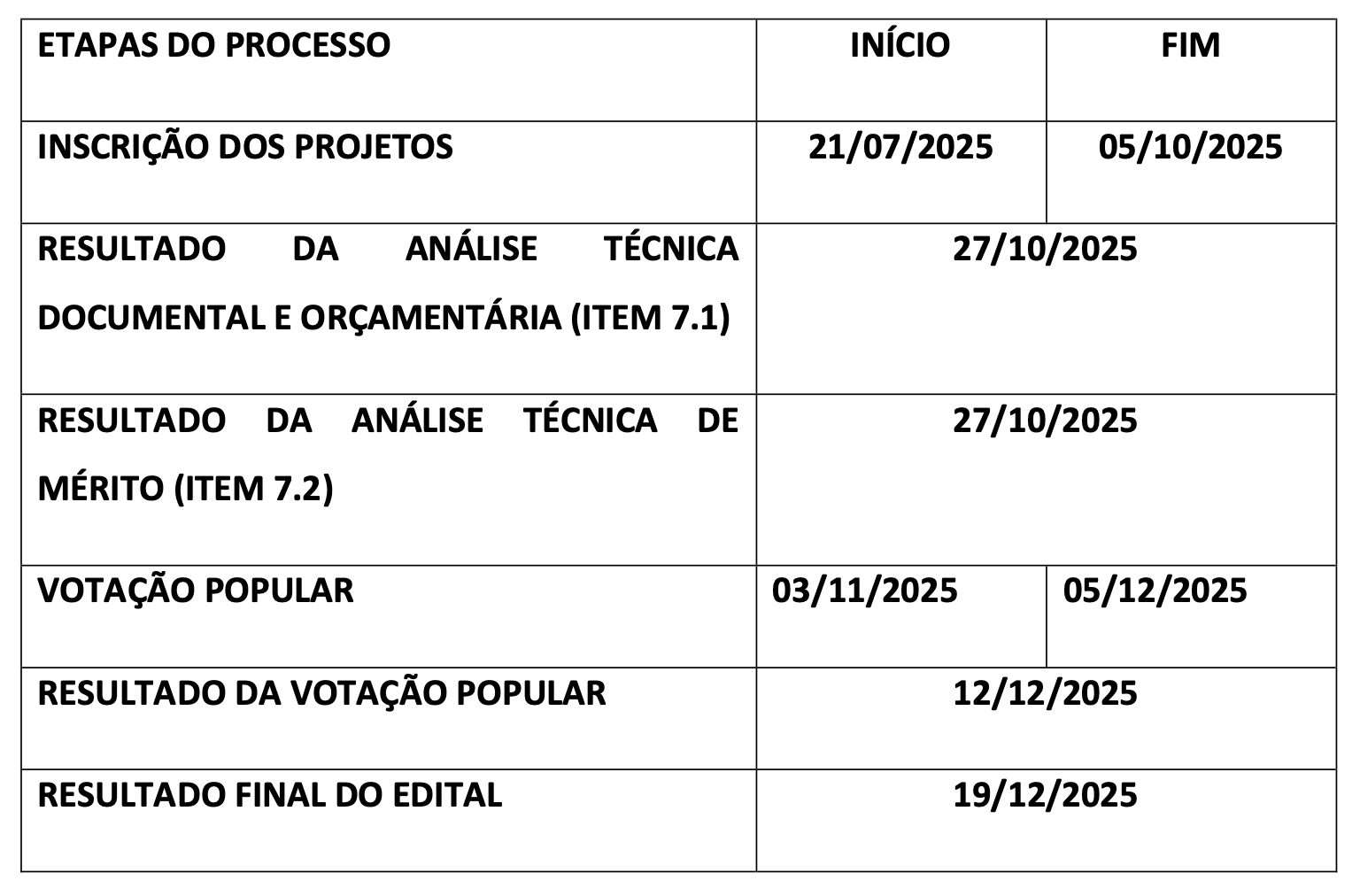 | ETAPAS DO PROCESSO | INÍCIO | FIM |
|---|---|---|
| INSCRIÇÃO DOS PROJETOS | 21/07/2025 | 05/10/2025 |
| RESULTADO DA ANÁLISE TÉCNICA DOCUMENTAL E ORÇAMENTÁRIA (ITEM 7.1) | 27/10/2025 | |
| RESULTADO DA ANÁLISE TÉCNICA DE MÉRITO (ITEM 7.2) | 27/10/2025 | |
| VOTAÇÃO POPULAR | 03/11/2025 | 05/12/2025 |
| RESULTADO DA VOTAÇÃO POPULAR | 12/12/2025 | |
| RESULTADO FINAL DO EDITAL | 19/12/2025 | |